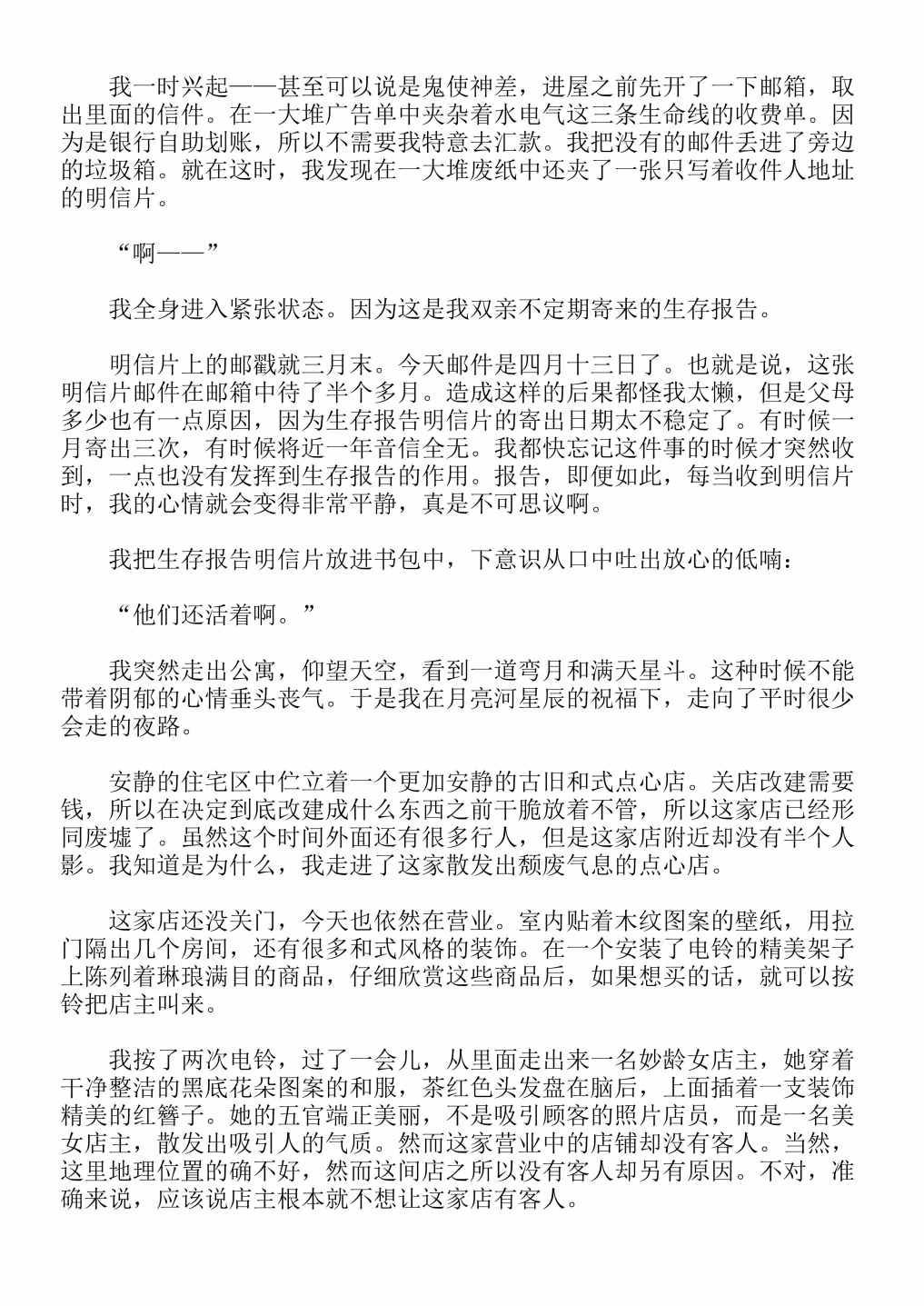 我一时兴起——甚至可以说是鬼使神差，进屋之前先开了一下邮箱，取出里面的信件。在一大堆广告单中夹杂着水电气这三条生命线的收费单。因为是银行自助划账，所以不需要我特意去汇款。我把没有的邮件丢进了旁边的垃圾箱。就在这时，我发现在一大堆废纸中还夹了一张只写着收件人地址的明信片。

“啊——”

我全身进入紧张状态。因为这是我双亲不定期寄来的生存报告。

明信片上的邮戳就三月末。今天邮件是四月十三日了。也就是说，这张明信片邮件在邮箱中待了半个多月。造成这样的后果都怪我太懒，但是父母多少也有一点原因，因为生存报告明信片的寄出日期太不稳定了。有时候一月寄出三次，有时候将近一年音信全无。我都快忘记这件事的时候才突然收到，一点也没有发挥到生存报告的作用。报告，即便如此，每当收到明信片时，我的心情就会变得非常平静，真是不可思议啊。

我把生存报告明信片放进书包中，下意识从口中吐出放心的低喃：

“他们还活着啊。”

我突然走出公寓，仰望天空，看到一道弯月和满天星斗。这种时候不能带着阴郁的心情垂头丧气。于是我在月亮河星辰的祝福下，走向了平时很少会走的夜路。

安静的住宅区中伫立着一个更加安静的古旧和式点心店。关店改建需要钱，所以在决定到底改建成什么东西之前干脆放着不管，所以这家店已经形同废墟了。虽然这个时间外面还有很多行人，但是这家店附近却没有半个人影。我知道是为什么，我走进了这家散发出颓废气息的点心店。

这家店还没关门，今天也依然在营业。室内贴着木纹图案的壁纸，用拉门隔出几个房间，还有很多和式风格的装饰。在一个安装了电铃的精美架子上陈列着琳琅满目的商品，仔细欣赏这些商品后，如果想买的话，就可以按铃把店主叫来。

我按了两次电铃，过了一会儿，从里面走出来一名妙龄女店主，她穿着干净整洁的黑底花朵图案的和服，茶红色头发盘在脑后，上面插着一支装饰精美的红簪子。她的五官端正美丽，不是吸引顾客的照片店员，而是一名美女店主，散发出吸引人的气质。然而这家营业中的店铺却没有客人。当然，这里地理位置的确不好，然而这间店之所以没有客人却另有原因。不对，准确来说，应该说店主根本就不想让这家店有客人。